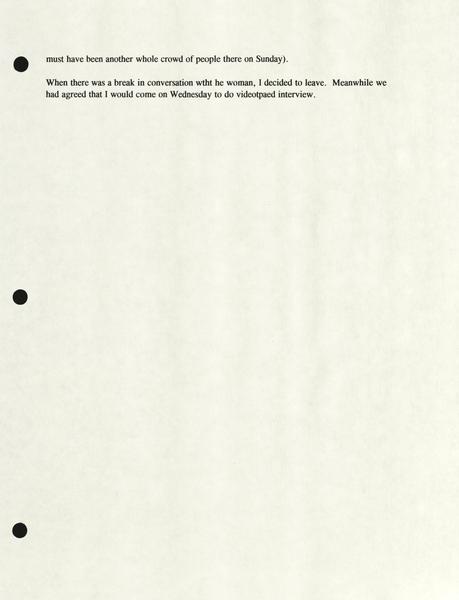 must have been another whole crowd of people there on Sunday).

When there was a break in conversation wtht he woman, I decided to leave. Meanwhile we had agreed that I would come on Wednesday to do videotpaed interview.